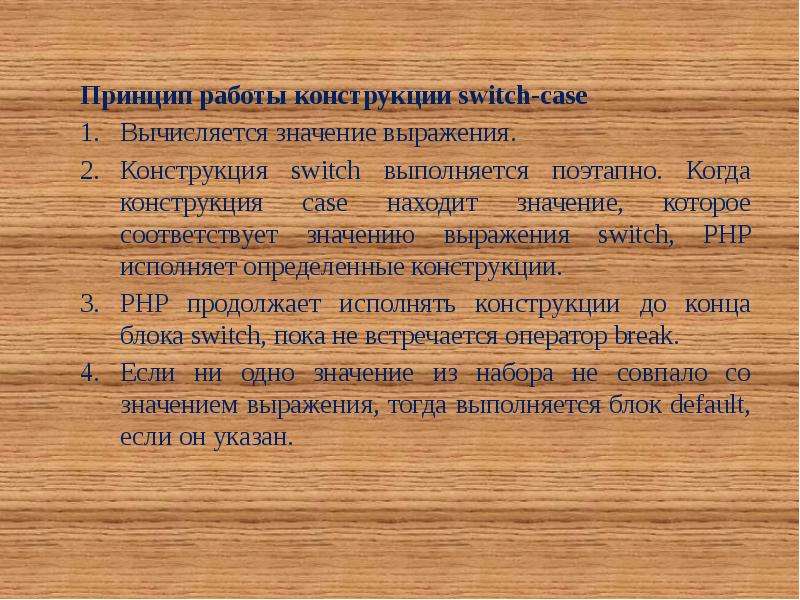 Принцип работы конструкции switch-case

1. Вычисляется значение выражения.
2. Конструкция switch выполняется поэтапно. Когда конструкция case находит значение, которое соответствует значению выражения switch, PHP исполняет определенные конструкции.
3. PHP продолжает исполнять конструкции до конца блока switch, пока не встречается оператор break.
4. Если ни одно значение из набора не совпало со значением выражения, тогда выполняется блок default, если он указан.